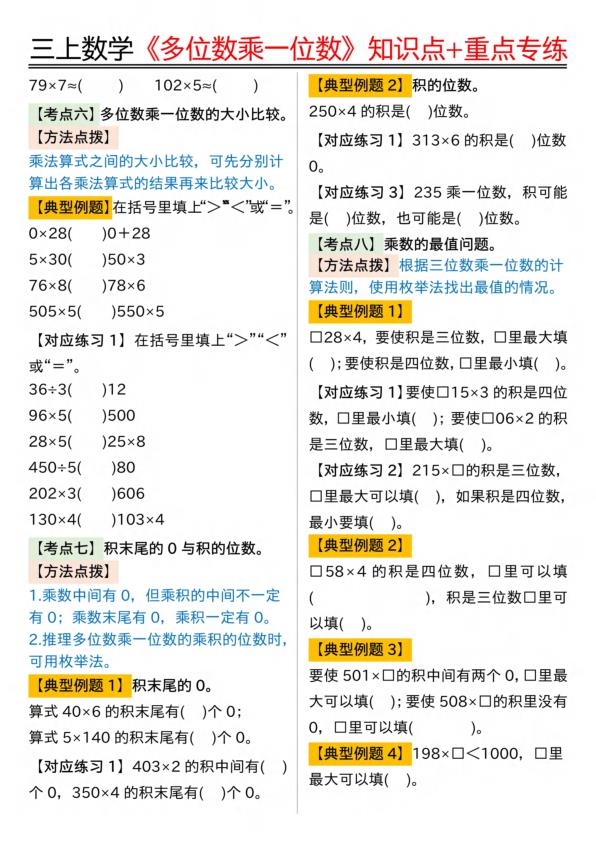 三上数学《多位数乘一位数》知识点+重点专练

79×7≈(　　)　　102×5≈(　　)

【考点六】多位数乘一位数的大小比较。

【方法点拨】

乘法算式之间的大小比较，可先分别计算出各乘法算式的结果再来比较大小。

【典型例题】在括号里填上“>”“<”或“=”。

0×28(　　)0+28

5×30(　　)50×3

76×8(　　)78×6

505×5(　　)550×5

【对应练习 1】在括号里填上“>”“<”或“=”。

36÷3(　　)12

96×5(　　)500

28×5(　　)25×8

450÷5(　　)80

202×3(　　)606

130×4(　　)103×4

【考点七】积末尾的 0 与积的位数。

【方法点拨】

1.乘数中间有 0，但乘积的中间不一定有 0；乘数末尾有 0，乘积一定有 0。

2.推理多位数乘一位数的乘积的位数时，可用枚举法。

【典型例题 1】积末尾的 0。

算式 40×6 的积末尾有(　)个 0；

算式 5×140 的积末尾有(　)个 0。

【对应练习 1】403×2 的积中间有(　)个 0，350×4 的积末尾有(　)个 0。

【典型例题 2】积的位数。

250×4 的积是(　)位数。

【对应练习 1】313×6 的积是(　)位数 0。

【对应练习 3】235 乘一位数，积可能是(　)位数，也可能是(　)位数。

【考点八】乘数的最值问题。

【方法点拨】根据三位数乘一位数的计算法则，使用枚举法找出最值的情况。

【典型例题 1】

□28×4，要使积是三位数，□里最大填(　)；要使积是四位数，□里最小填(　)。

【对应练习 1】要使□15×3 的积是四位数，□里最小填(　)；要使□06×2 的积是三位数，□里最大填(　)。

【对应练习 2】215×□的积是三位数，□里最大可以填(　)，如果积是四位数，最小要填(　)。

【典型例题 2】

□58×4 的积是四位数，□里可以填(　　　　　　　)，积是三位数□里可以填(　)。

【典型例题 3】

要使 501×□的积中间有两个 0，□里最大可以填(　)；要使 508×□的积里没有 0，□里可以填(　　　)。

【典型例题 4】198×□<1000，□里最大可以填(　)。